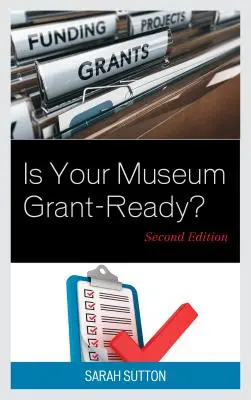 FUNDING
PROJECTS
GRANTS

Is Your Museum Grant-Ready?

Second Edition

SARAH SUTTON